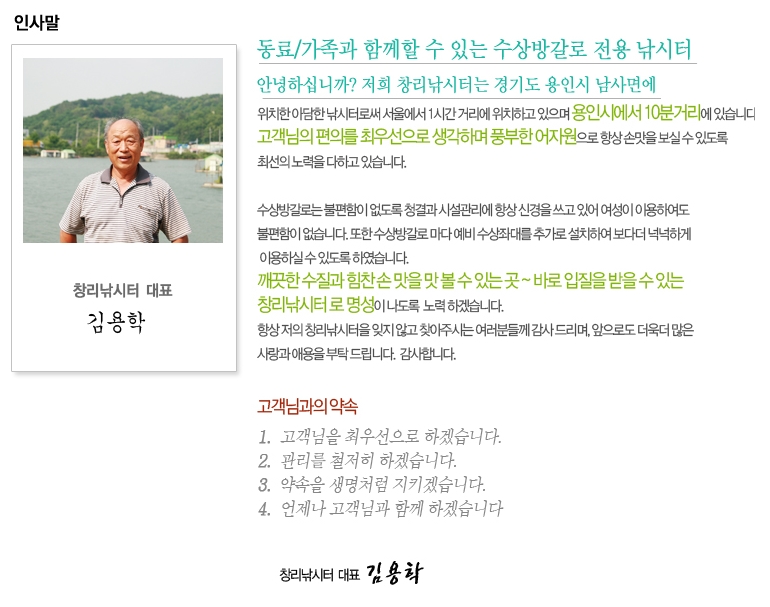 인사말

창리낚시터 대표
김용학

동료/가족과 함께할 수 있는 수상방갈로 전용 낚시터

안녕하십니까? 저희 창리낚시터는 경기도 용인시 남사면에

위치한 아담한 낚시터로써 서울에서 1시간 거리에 위치하고 있으며 용인시에서 10분거리에 있습니다 고객님의 편의를 최우선으로 생각하며 풍부한 어자원으로 항상 손맛을 보실 수 있도록 최선의 노력을 다하고 있습니다.

수상방갈로는 불편함이 없도록 청결과 시설관리에 항상 신경을 쓰고 있어 여성이 이용하여도 불편함이 없습니다. 또한 수상방갈로 마다 예비 수상좌대를 추가로 설치하여 보다더 넉넉하게 이용하실 수 있도록 하였습니다.
깨끗한 수질과 힘찬 손 맛을 맛 볼 수 있는 곳 ~ 바로 입질을 받을 수 있는 창리낚시터 로 명성이 나도록 노력 하겠습니다.
항상 저의 창리낚시터을 잊지 않고 찾아주시는 여러분들께 감사 드리며, 앞으로도 더욱더 많은 사랑과 애용을 부탁 드립니다. 감사합니다.

고객님과의 약속

1. 고객님을 최우선으로 하겠습니다.
2. 관리를 철저히 하겠습니다.
3. 약속을 생명처럼 지키겠습니다.
4. 언제나 고객님과 함께 하겠습니다

창리낚시터 대표 김용학